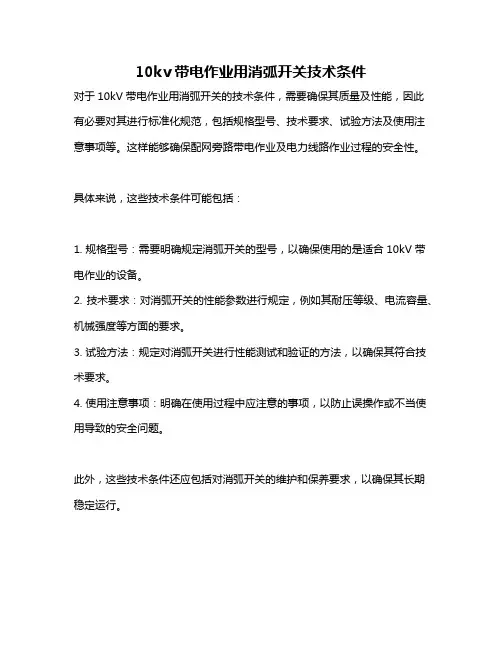 10kv带电作业用消弧开关技术条件

对于 10kV 带电作业用消弧开关的技术条件，需要确保其质量及性能，因此有必要对其进行标准化规范，包括规格型号、技术要求、试验方法及使用注意事项等。这样能够确保配网旁路带电作业及电力线路作业过程的安全性。

具体来说，这些技术条件可能包括：

1. 规格型号：需要明确规定消弧开关的型号，以确保使用的是适合 10kV 带电作业的设备。
2. 技术要求：对消弧开关的性能参数进行规定，例如其耐压等级、电流容量、机械强度等方面的要求。
3. 试验方法：规定对消弧开关进行性能测试和验证的方法，以确保其符合技术要求。
4. 使用注意事项：明确在使用过程中应注意的事项，以防止误操作或不当使用导致的安全问题。

此外，这些技术条件还应包括对消弧开关的维护和保养要求，以确保其长期稳定运行。